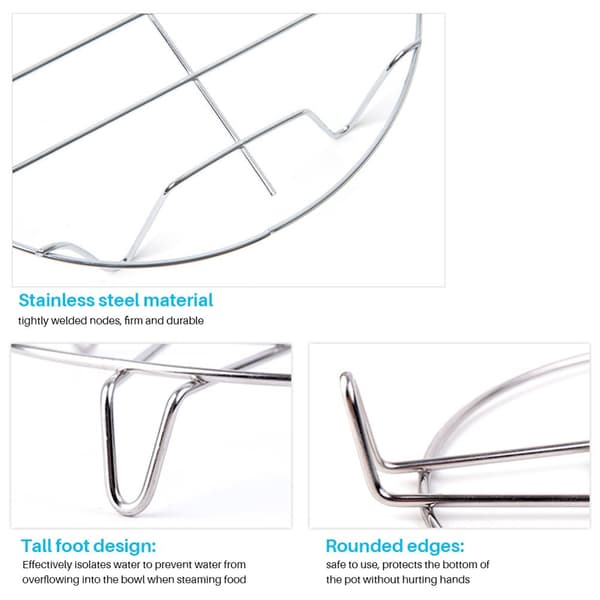 Stainless steel material

tightly welded nodes, firm and durable

Tall foot design:

Effectively isolates water to prevent water from overflowing into the bowl when steaming food

Rounded edges:

safe to use, protects the bottom of the pot without hurting hands